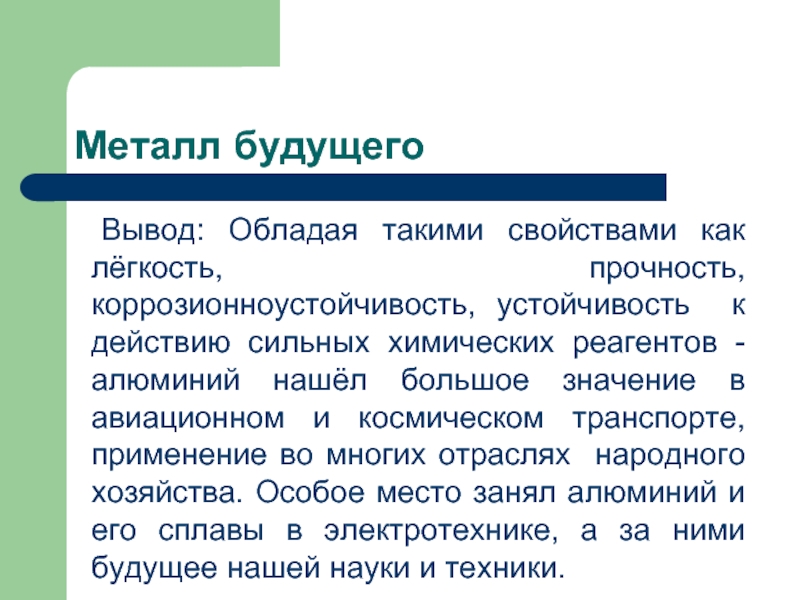 Металл будущего

Вывод: Обладая такими свойствами как лёгкость, прочность, коррозионноустойчивость, устойчивость к действию сильных химических реагентов - алюминий нашёл большое значение в авиационном и космическом транспорте, применение во многих отраслях народного хозяйства. Особое место занял алюминий и его сплавы в электротехнике, а за ними будущее нашей науки и техники.